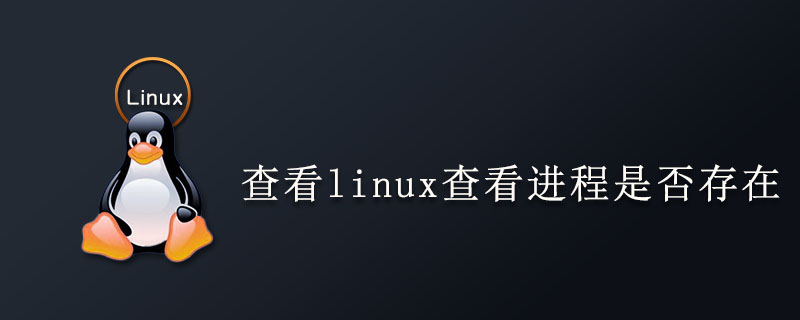 Linux

查看linux查看进程是否存在